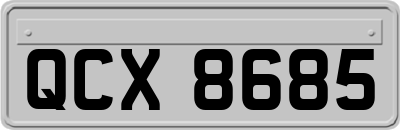 QCX 8685